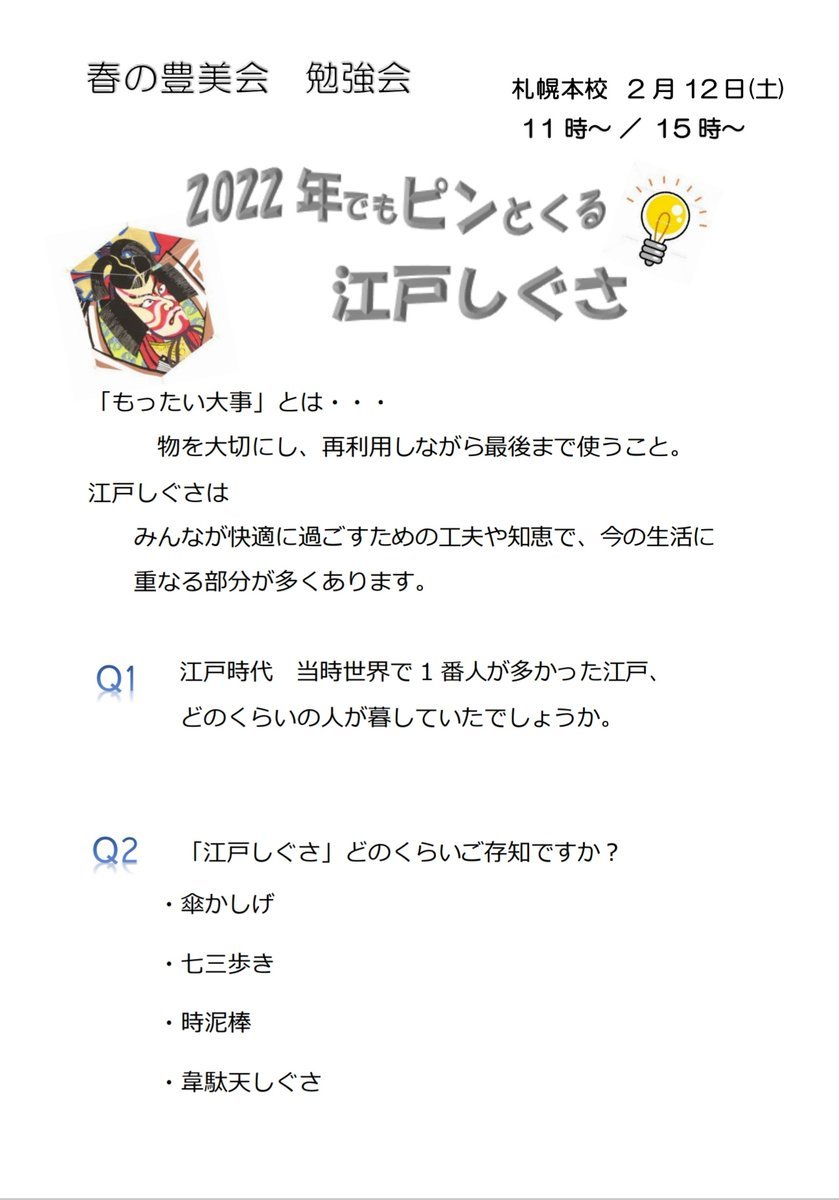 春の豊美会　勉強会

札幌本校　２月１２日(土)
１１時～　／　１５時～

2022年でもピンとくる
江戸しぐさ

「もったい大事」とは・・・
物を大切にし、再利用しながら最後まで使うこと。

江戸しぐさは
みんなが快適に過ごすための工夫や知恵で、今の生活に重なる部分が多くあります。

Q1　江戸時代　当時世界で１番人が多かった江戸、どのくらいの人が暮していたでしょうか。

Q2　「江戸しぐさ」どのくらいご存知ですか？

・傘かしげ

・七三歩き

・時泥棒

・韋駄天しぐさ